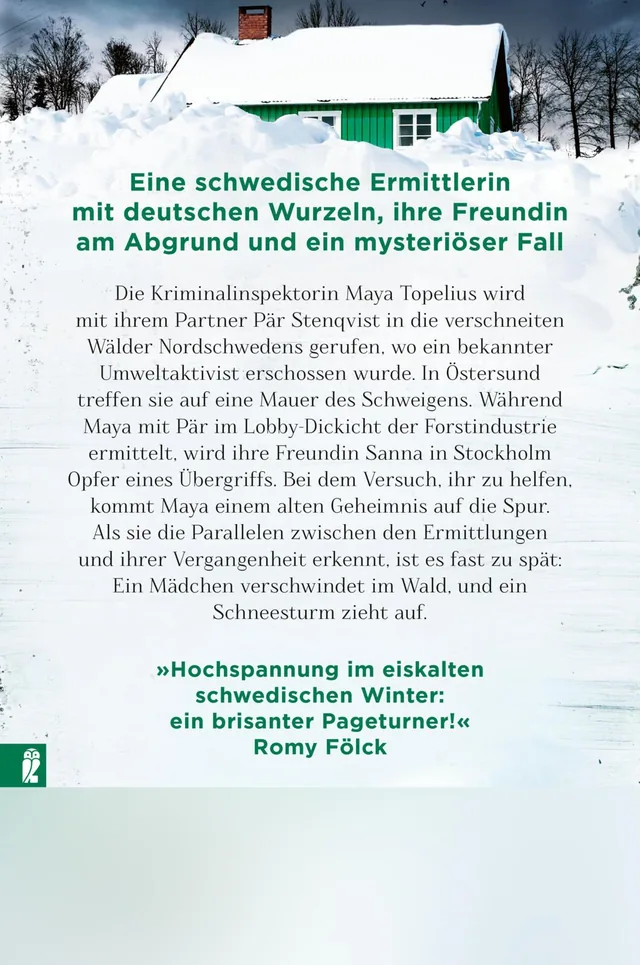 Eine schwedische Ermittlerin mit deutschen Wurzeln, ihre Freundin am Abgrund und ein mysteriöser Fall

Die Kriminalinspektorin Maya Topelius wird mit ihrem Partner Pär Stenqvist in die verschneiten Wälder Nordschwedens gerufen, wo ein bekannter Umweltaktivist erschossen wurde. In Östersund treffen sie auf eine Mauer des Schweigens. Während Maya mit Pär im Lobby-Dickicht der Forstindustrie ermittelt, wird ihre Freundin Sanna in Stockholm Opfer eines Übergriffs. Bei dem Versuch, ihr zu helfen, kommt Maya einem alten Geheimnis auf die Spur. Als sie die Parallelen zwischen den Ermittlungen und ihrer Vergangenheit erkennt, ist es fast zu spät: Ein Mädchen verschwindet im Wald, und ein Schneesturm zieht auf.

»Hochspannung im eiskalten schwedischen Winter: ein brisanter Pageturner!«
Romy Fölck